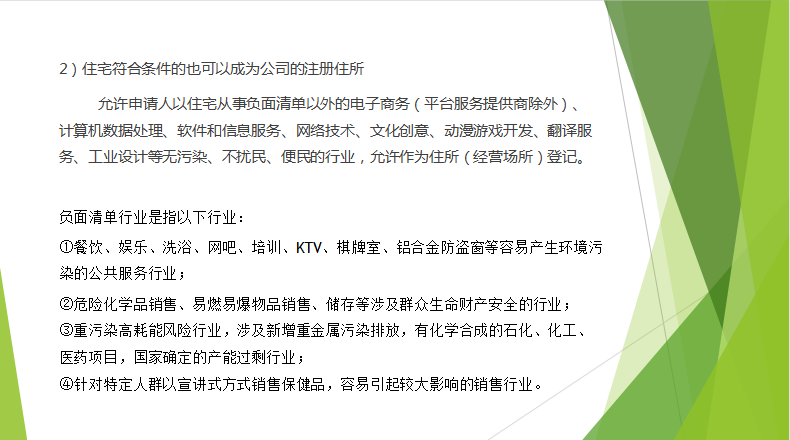 2）住宅符合条件的也可以成为公司的注册住所

允许申请人以住宅从事负面清单以外的电子商务（平台服务提供商除外）、计算机数据处理、软件和信息服务、网络技术、文化创意、动漫游戏开发、翻译服务、工业设计等无污染、不扰民、便民的行业，允许作为住所（经营场所）登记。

负面清单行业是指以下行业：

①餐饮、娱乐、洗浴、网吧、培训、KTV、棋牌室、铝合金防盗窗等容易产生环境污染的公共服务行业；

②危险化学品销售、易燃易爆物品销售、储存等涉及群众生命财产安全的行业；

③重污染高耗能风险行业，涉及新增重金属污染排放，有化学合成的石化、化工、医药项目，国家确定的产能过剩行业；

④针对特定人群以宣讲式方式销售保健品，容易引起较大影响的销售行业。